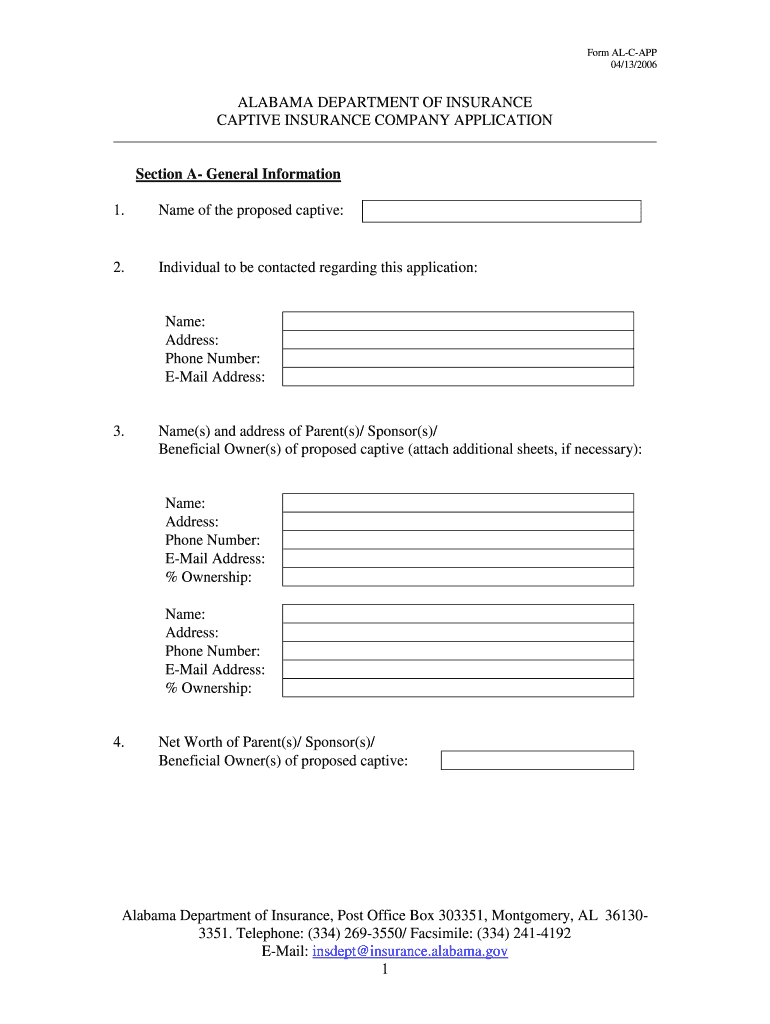 Form AL-C-APP
04/13/2006

ALABAMA DEPARTMENT OF INSURANCE
CAPTIVE INSURANCE COMPANY APPLICATION

Section A- General Information

1. Name of the proposed captive:

2. Individual to be contacted regarding this application:

Name:
Address:
Phone Number:
E-Mail Address:

3. Name(s) and address of Parent(s)/ Sponsor(s)/ Beneficial Owner(s) of proposed captive (attach additional sheets, if necessary):

Name:
Address:
Phone Number:
E-Mail Address:
% Ownership:

Name:
Address:
Phone Number:
E-Mail Address:
% Ownership:

4. Net Worth of Parent(s)/ Sponsor(s)/ Beneficial Owner(s) of proposed captive:

Alabama Department of Insurance, Post Office Box 303351, Montgomery, AL 36130-3351. Telephone: (334) 269-3550/ Facsimile: (334) 241-4192
E-Mail: insdept@insurance.alabama.gov
1